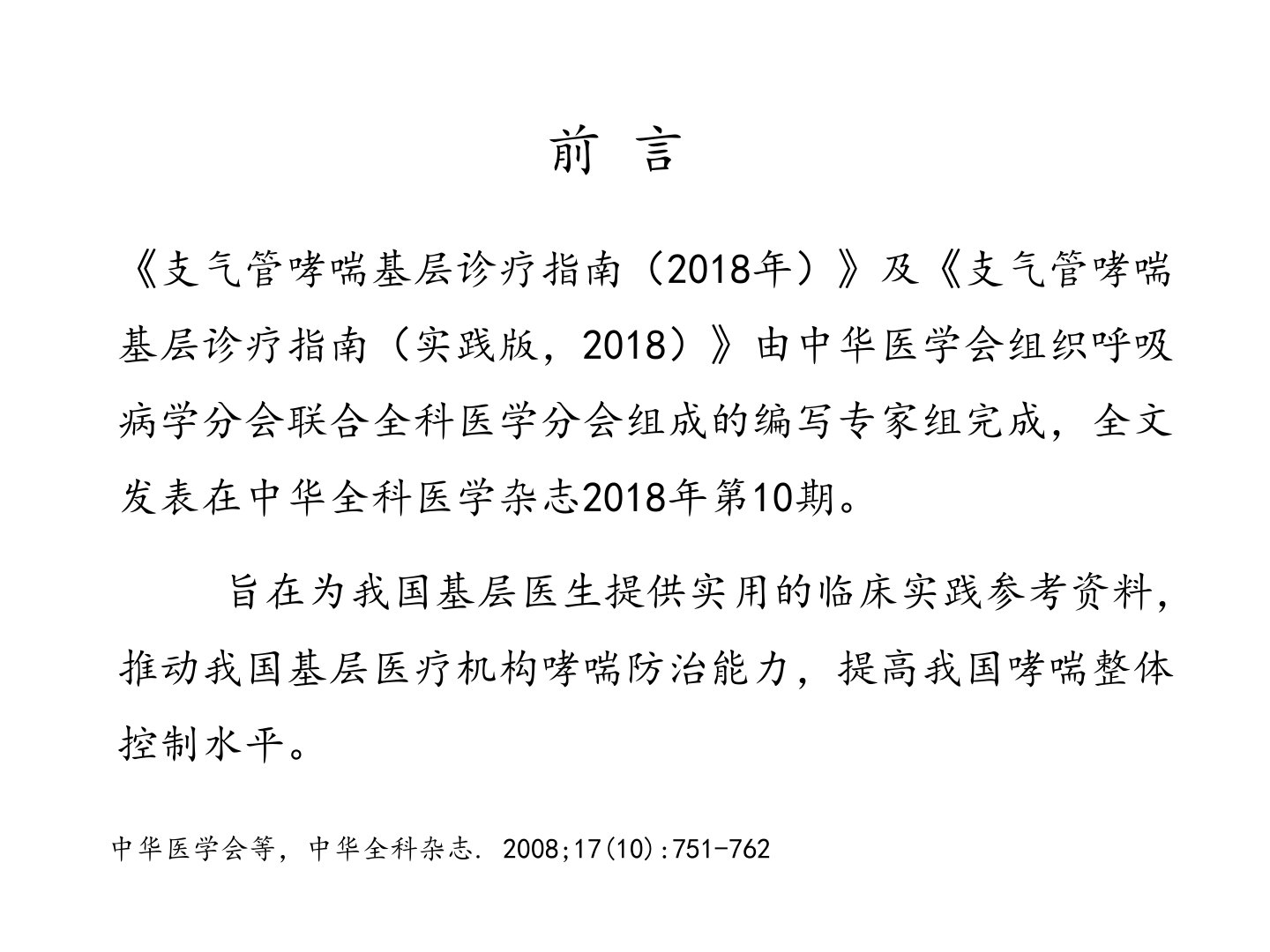 前 言

《支气管哮喘基层诊疗指南（2018年）》及《支气管哮喘基层诊疗指南（实践版，2018）》由中华医学会组织呼吸病学分会联合全科医学分会组成的编写专家组完成，全文发表在中华全科医学杂志2018年第10期。

旨在为我国基层医生提供实用的临床实践参考资料，推动我国基层医疗机构哮喘防治能力，提高我国哮喘整体控制水平。

中华医学会等，中华全科杂志. 2008;17(10):751-762